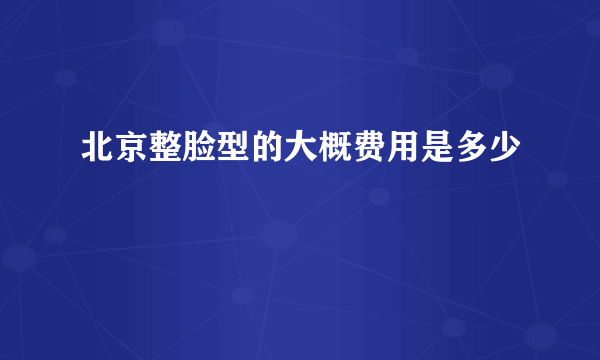 北京整脸型的大概费用是多少